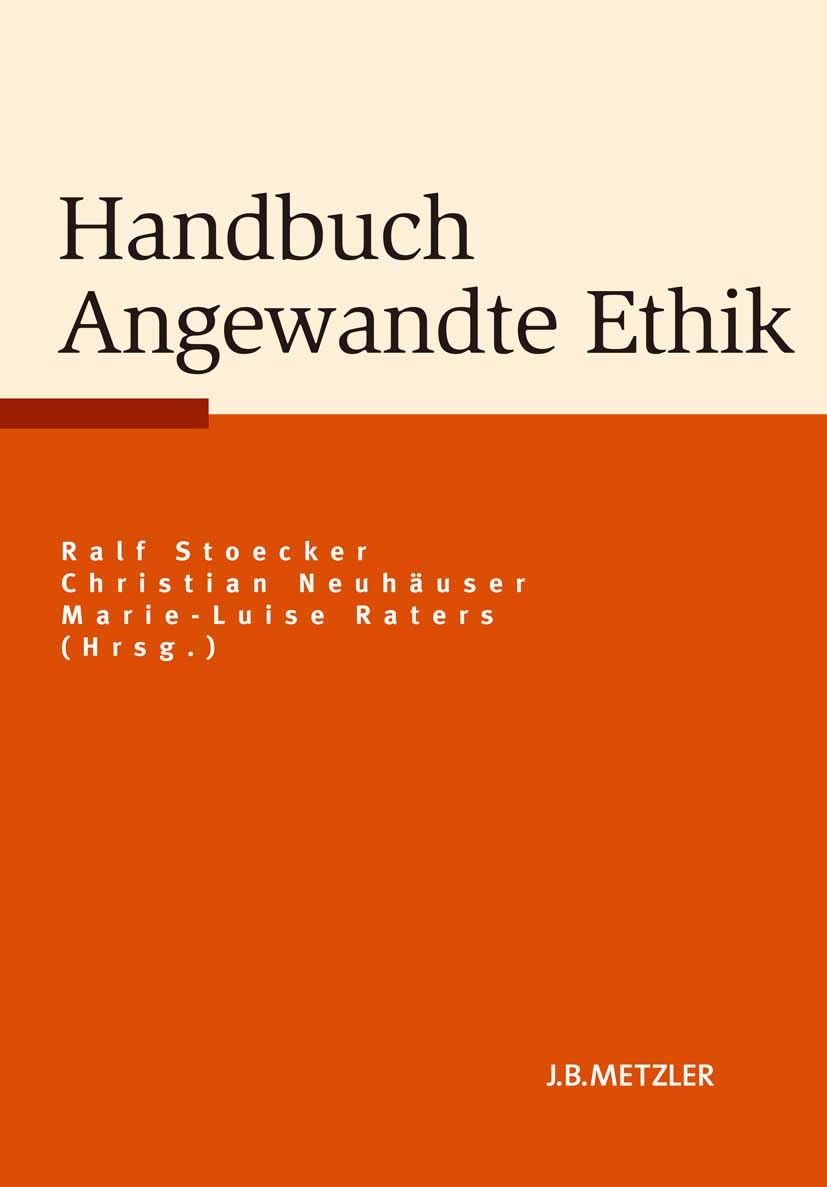 Handbuch
Angewandte Ethik

Ralf Stoecker
Christian Neuhäuser
Marie-Luise Raters
(Hrsg.)

J.B.METZLER